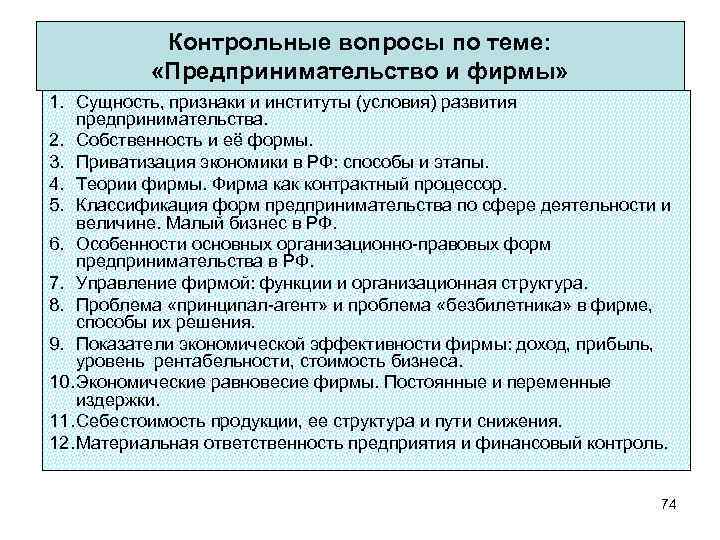 Контрольные вопросы по теме: «Предпринимательство и фирмы»

1. Сущность, признаки и институты (условия) развития предпринимательства.
2. Собственность и её формы.
3. Приватизация экономики в РФ: способы и этапы.
4. Теории фирмы. Фирма как контрактный процессор.
5. Классификация форм предпринимательства по сфере деятельности и величине. Малый бизнес в РФ.
6. Особенности основных организационно-правовых форм предпринимательства в РФ.
7. Управление фирмой: функции и организационная структура.
8. Проблема «принципал-агент» и проблема «безбилетника» в фирме, способы их решения.
9. Показатели экономической эффективности фирмы: доход, прибыль, уровень рентабельности, стоимость бизнеса.
10. Экономические равновесие фирмы. Постоянные и переменные издержки.
11. Себестоимость продукции, ее структура и пути снижения.
12. Материальная ответственность предприятия и финансовый контроль.

74